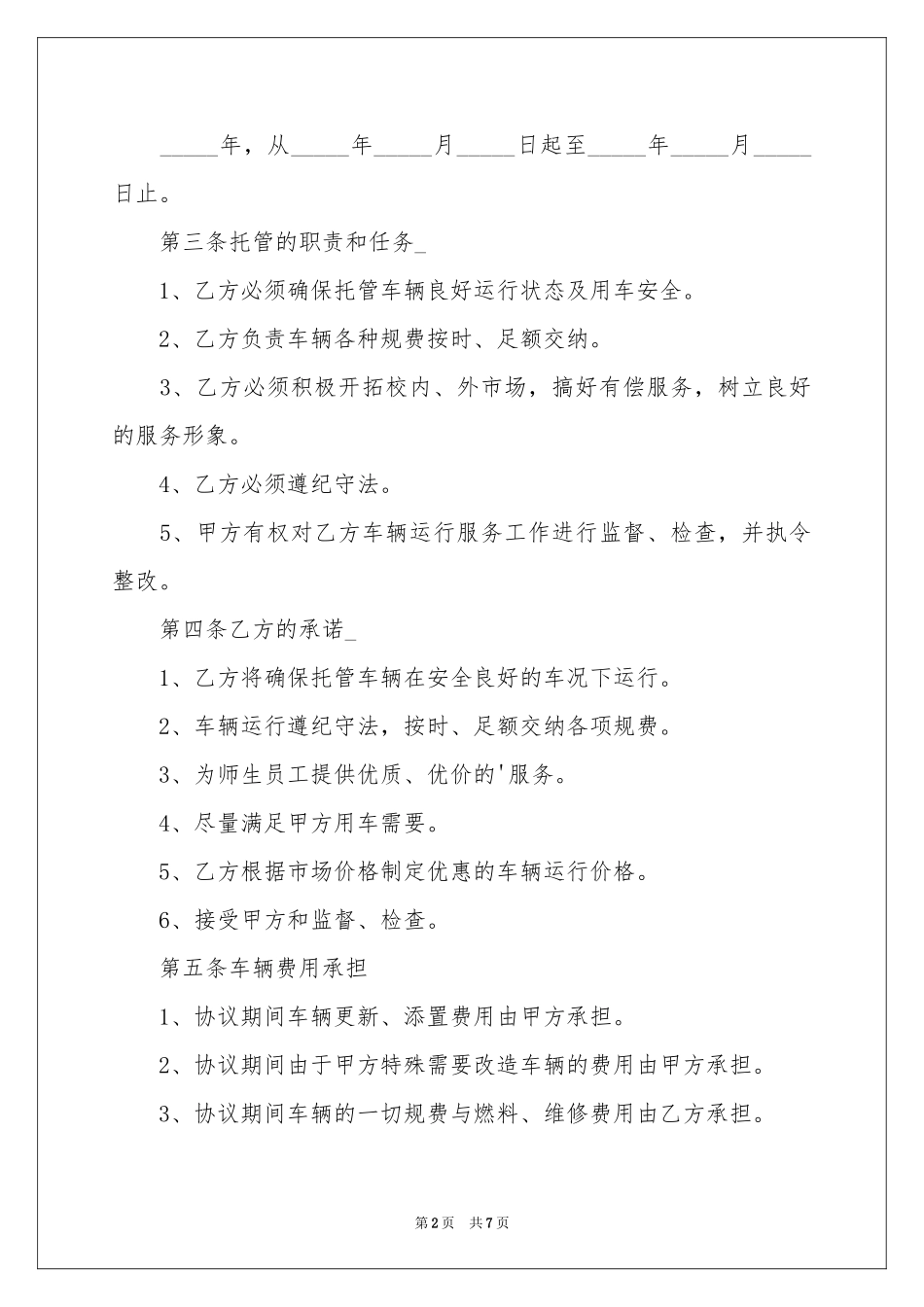 _____年，从_____年_____月_____日起至_____年_____月_____日止。

第三条托管的职责和任务_

1、乙方必须确保托管车辆良好运行状态及用车安全。

2、乙方负责车辆各种规费按时、足额交纳。

3、乙方必须积极开拓校内、外市场，搞好有偿服务，树立良好的服务形象。

4、乙方必须遵纪守法。

5、甲方有权对乙方车辆运行服务工作进行监督、检查，并执令整改。

第四条乙方的承诺_

1、乙方将确保托管车辆在安全良好的车况下运行。

2、车辆运行遵纪守法，按时、足额交纳各项规费。

3、为师生员工提供优质、优价的'服务。

4、尽量满足甲方用车需要。

5、乙方根据市场价格制定优惠的车辆运行价格。

6、接受甲方和监督、检查。

第五条车辆费用承担

1、协议期间车辆更新、添置费用由甲方承担。

2、协议期间由于甲方特殊需要改造车辆的费用由甲方承担。

3、协议期间车辆的一切规费与燃料、维修费用由乙方承担。

第2页 共7页